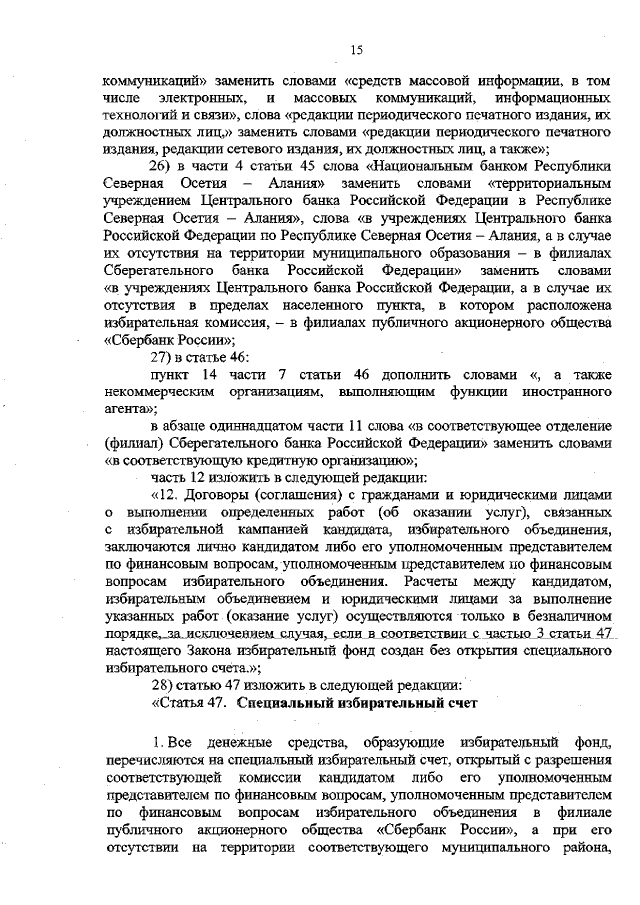 15

коммуникаций» заменить словами «средств массовой информации, в том числе электронных, и массовых коммуникаций, информационных технологий и связи», слова «редакции периодического печатного издания, их должностных лиц,» заменить словами «редакции периодического печатного издания, редакции сетевого издания, их должностных лиц, а также»;

26) в части 4 статьи 45 слова «Национальным банком Республики Северная Осетия – Алания» заменить словами «территориальным учреждением Центрального банка Российской Федерации в Республике Северная Осетия – Алания», слова «в учреждениях Центрального банка Российской Федерации по Республике Северная Осетия – Алания, а в случае их отсутствия на территории муниципального образования – в филиалах Сберегательного банка Российской Федерации» заменить словами «в учреждениях Центрального банка Российской Федерации, а в случае их отсутствия в пределах населенного пункта, в котором расположена избирательная комиссия, – в филиалах публичного акционерного общества «Сбербанк России»;

27) в статье 46:

пункт 14 части 7 статьи 46 дополнить словами «, а также некоммерческим организациям, выполняющим функции иностранного агента»;

в абзаце одиннадцатом части 11 слова «в соответствующее отделение (филиал) Сберегательного банка Российской Федерации» заменить словами «в соответствующую кредитную организацию»;

часть 12 изложить в следующей редакции:

«12. Договоры (соглашения) с гражданами и юридическими лицами о выполнении определенных работ (об оказании услуг), связанных с избирательной кампанией кандидата, избирательного объединения, заключаются лично кандидатом либо его уполномоченным представителем по финансовым вопросам, уполномоченным представителем по финансовым вопросам избирательного объединения. Расчеты между кандидатом, избирательным объединением и юридическими лицами за выполнение указанных работ (оказание услуг) осуществляются только в безналичном порядке, за исключением случая, если в соответствии с частью 3 статьи 47 настоящего Закона избирательный фонд создан без открытия специального избирательного счета.»;

28) статью 47 изложить в следующей редакции:

«Статья 47. Специальный избирательный счет

1. Все денежные средства, образующие избирательный фонд, перечисляются на специальный избирательный счет, открытый с разрешения соответствующей комиссии кандидатом либо его уполномоченным представителем по финансовым вопросам, уполномоченным представителем по финансовым вопросам избирательного объединения в филиале публичного акционерного общества «Сбербанк России», а при его отсутствии на территории соответствующего муниципального района,